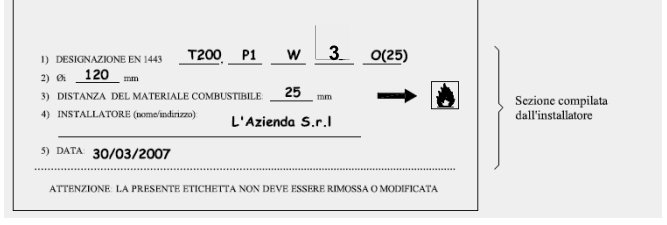 1) DESIGNAZIONE EN 1443 T200 P1 W 3 O(25)

2) Øi 120 mm

3) DISTANZA DEL MATERIALE COMBUSTIBILE: 25 mm

4) INSTALLATORE (nome/indirizzo): L'Azienda S.r.l

5) DATA: 30/03/2007

ATTENZIONE: LA PRESENTE ETICHETTA NON DEVE ESSERE RIMOSSA O MODIFICATA

Sezione compilata dall'installatore